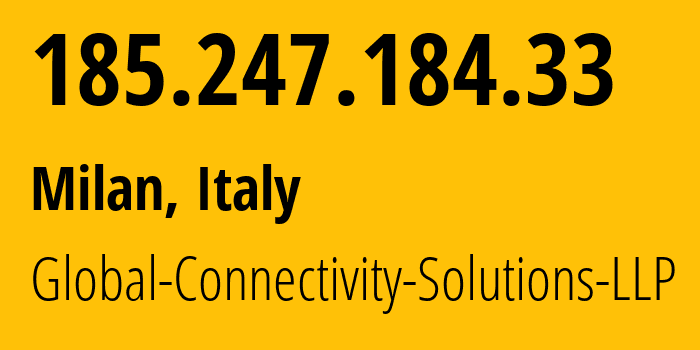 185.247.184.33

Milan, Italy

Global-Connectivity-Solutions-LLP